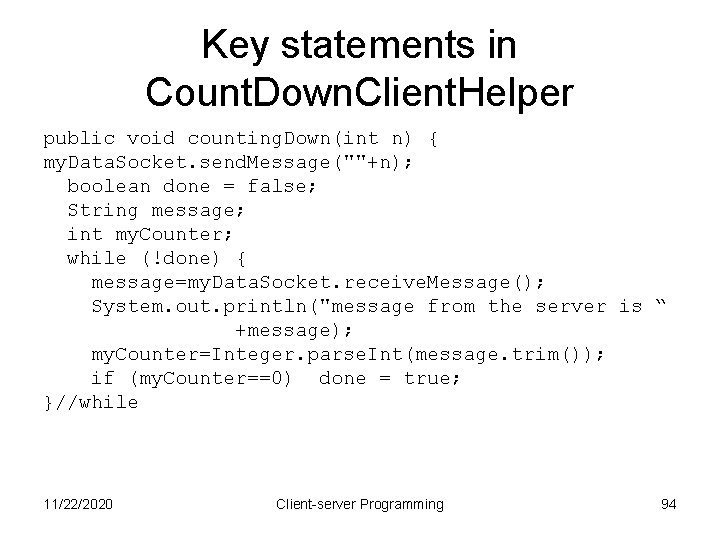 Key statements in CountDownClientHelper

public void countingDown(int n) {
myDataSocket.sendMessage(""+n);
  boolean done = false;
  String message;
  int myCounter;
  while (!done) {
    message=myDataSocket.receiveMessage();
    System.out.println("message from the server is “
            +message);
    myCounter=Integer.parseInt(message.trim());
    if (myCounter==0)  done = true;
}//while

11/22/2020

Client-server Programming

94